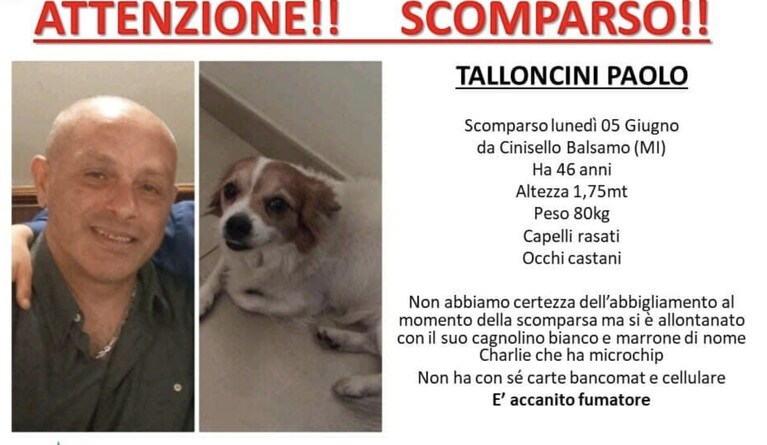 ATTENZIONE!! SCOMPARSO!!

TALLONCINI PAOLO

Scomparso lunedì 05 Giugno
da Cinisello Balsamo (MI)
Ha 46 anni
Altezza 1,75mt
Peso 80kg
Capelli rasati
Occhi castani

Non abbiamo certezza dell'abbigliamento al momento della scomparsa ma si è allontanato con il suo cagnolino bianco e marrone di nome Charlie che ha microchip

Non ha con sé carte bancomat e cellulare

E' accanito fumatore